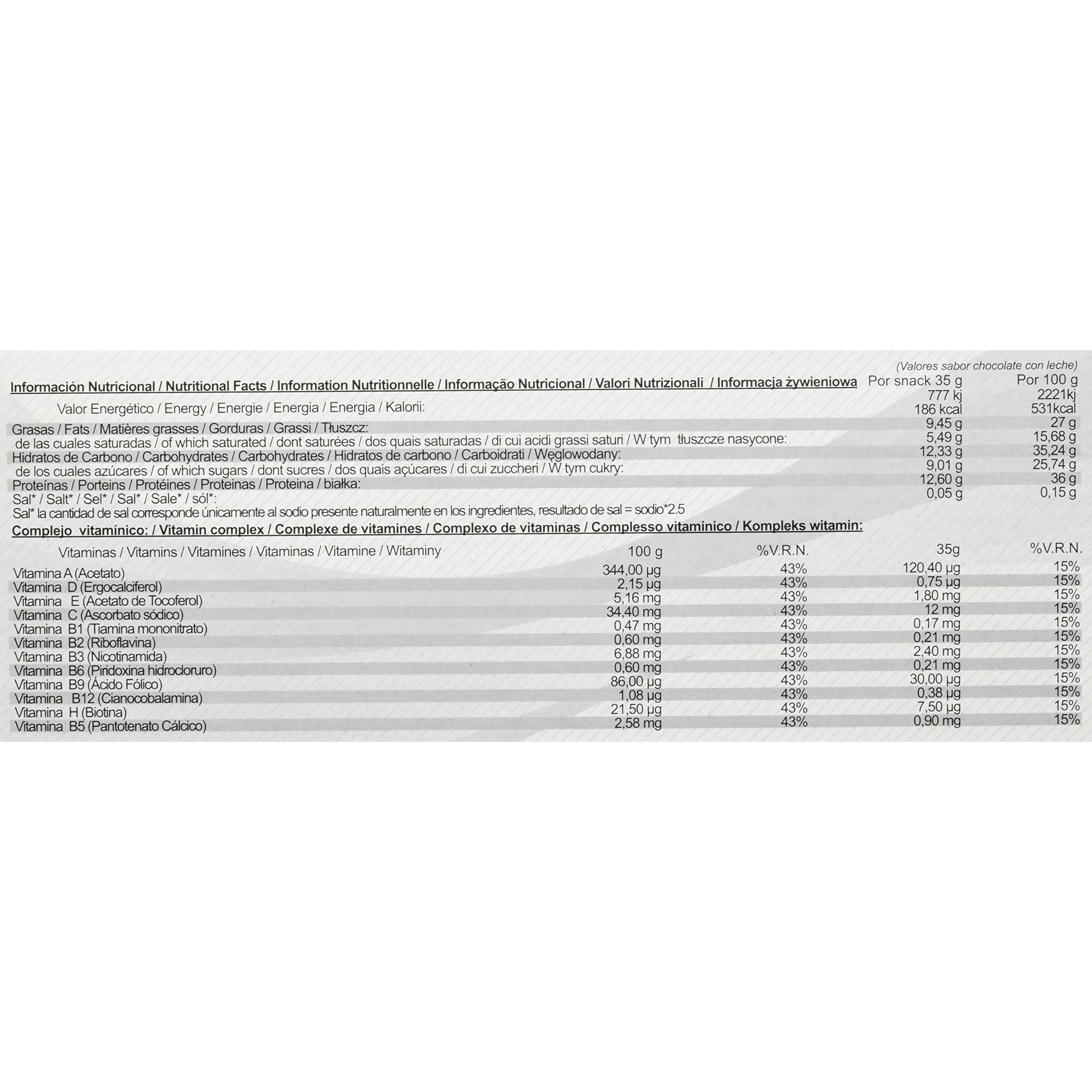 (Valores sabor chocolate con leche)

| Información Nutricional / Nutritional Facts / Information Nutritionnelle / Informação Nutricional / Valori Nutrizionali / Informacja żywieniowa | Por snack 35 g | Por 100 g |
|---|---|---|
| Valor Energético / Energy / Energie / Energia / Energia / Kalorii: | 777 kj 186 kcal | 2221kj 531kcal |
| Grasas / Fats / Matières grasses / Gorduras / Grassi / Tłuszcz: | 9,45 g | 27 g |
| de las cuales saturadas / of which saturated / dont saturées / dos quais saturadas / di cui acidi grassi saturi / W tym tłuszcze nasycone: | 5,49 g | 15,68 g |
| Hidratos de Carbono / Carbohydrates / Carbohydrates / Hidratos de carbono / Carboidrati / Węglowodany: | 12,33 g | 35,24 g |
| de los cuales azúcares / of which sugars / dont sucres / dos quais açúcares / di cui zuccheri / W tym cukry: | 9,01 g | 25,74 g |
| Proteínas / Porteins / Protéines / Proteinas / Proteina / białka: | 12,60 g | 36 g |
| Sal* / Salt* / Sel* / Sal* / Sale* / sól*: | 0,05 g | 0,15 g |

Sal* la cantidad de sal corresponde únicamente al sodio presente naturalmente en los ingredientes, resultado de sal = sodio*2.5

Complejo vitamínico: / Vitamin complex / Complexe de vitamines / Complexo de vitaminas / Complesso vitaminico / Kompleks witamin:

| Vitaminas / Vitamins / Vitamines / Vitaminas / Vitamine / Witaminy | 100 g | %V.R.N. | 35g | %V.R.N. |
|---|---|---|---|---|
| Vitamina A (Acetato) | 344,00 µg | 43% | 120,40 µg | 15% |
| Vitamina D (Ergocalciferol) | 2,15 µg | 43% | 0,75 µg | 15% |
| Vitamina E (Acetato de Tocoferol) | 5,16 mg | 43% | 1,80 mg | 15% |
| Vitamina C (Ascorbato sódico) | 34,40 mg | 43% | 12 mg | 15% |
| Vitamina B1 (Tiamina mononitrato) | 0,47 mg | 43% | 0,17 mg | 15% |
| Vitamina B2 (Riboflavina) | 0,60 mg | 43% | 0,21 mg | 15% |
| Vitamina B3 (Nicotinamida) | 6,88 mg | 43% | 2,40 mg | 15% |
| Vitamina B6 (Piridoxina hidrocloruro) | 0,60 mg | 43% | 0,21 mg | 15% |
| Vitamina B9 (Ácido Fólico) | 86,00 µg | 43% | 30,00 µg | 15% |
| Vitamina B12 (Cianocobalamina) | 1,08 µg | 43% | 0,38 µg | 15% |
| Vitamina H (Biotina) | 21,50 µg | 43% | 7,50 µg | 15% |
| Vitamina B5 (Pantotenato Cálcico) | 2,58 mg | 43% | 0,90 mg | 15% |